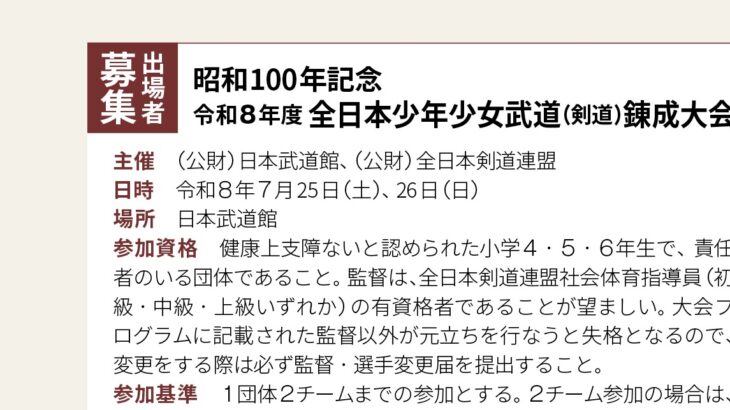 募集 出場者

昭和100年記念
令和8年度 全日本少年少女武道(剣道)錬成大会

主催 (公財)日本武道館、(公財)全日本剣道連盟
日時 令和8年7月25日(土)、26日(日)
場所 日本武道館
参加資格 健康上支障ないと認められた小学4・5・6年生で、責任者のいる団体であること。監督は、全日本剣道連盟社会体育指導員(初級・中級・上級いずれか)の有資格者であることが望ましい。大会プログラムに記載された監督以外が元立ちを行なうと失格となるので、変更をする際は必ず監督・選手変更届を提出すること。
参加基準 1団体2チームまでの参加とする。2チーム参加の場合は、